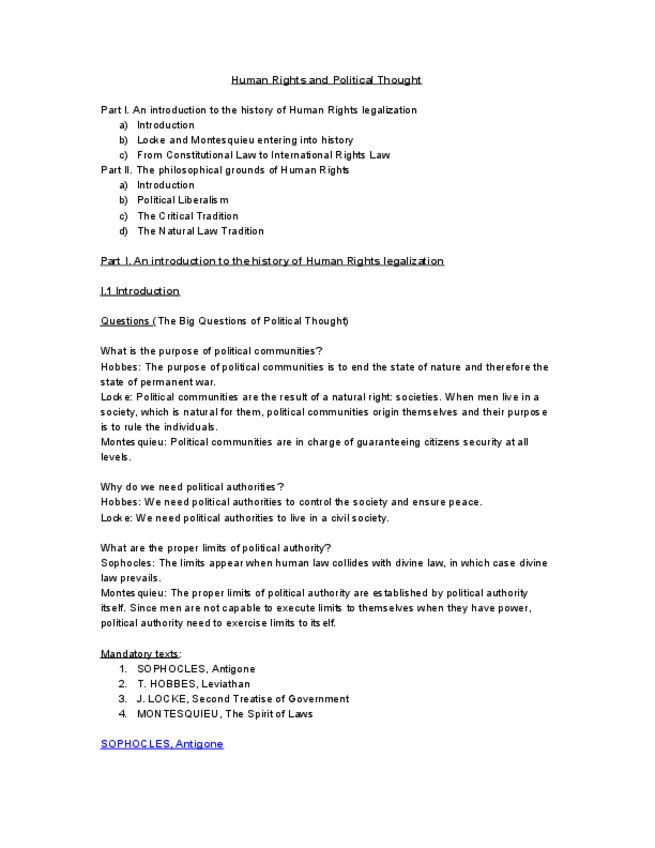 Human Rights and Political Thought

Part I. An introduction to the history of Human Rights legalization
a) Introduction
b) Locke and Montesquieu entering into history
c) From Constitutional Law to International Rights Law
Part II. The philosophical grounds of Human Rights
a) Introduction
b) Political Liberalism
c) The Critical Tradition
d) The Natural Law Tradition

Part I. An introduction to the history of Human Rights legalization

I.1 Introduction

Questions (The Big Questions of Political Thought)

What is the purpose of political communities?
Hobbes: The purpose of political communities is to end the state of nature and therefore the state of permanent war.
Locke: Political communities are the result of a natural right: societies. When men live in a society, which is natural for them, political communities origin themselves and their purpose is to rule the individuals.
Montesquieu: Political communities are in charge of guaranteeing citizens security at all levels.

Why do we need political authorities?
Hobbes: We need political authorities to control the society and ensure peace.
Locke: We need political authorities to live in a civil society.

What are the proper limits of political authority?
Sophocles: The limits appear when human law collides with divine law, in which case divine law prevails.
Montesquieu: The proper limits of political authority are established by political authority itself. Since men are not capable to execute limits to themselves when they have power, political authority need to exercise limits to itself.

Mandatory texts:
1. SOPHOCLES, Antigone
2. T. HOBBES, Leviathan
3. J. LOCKE, Second Treatise of Government
4. MONTESQUIEU, The Spirit of Laws

SOPHOCLES, Antigone